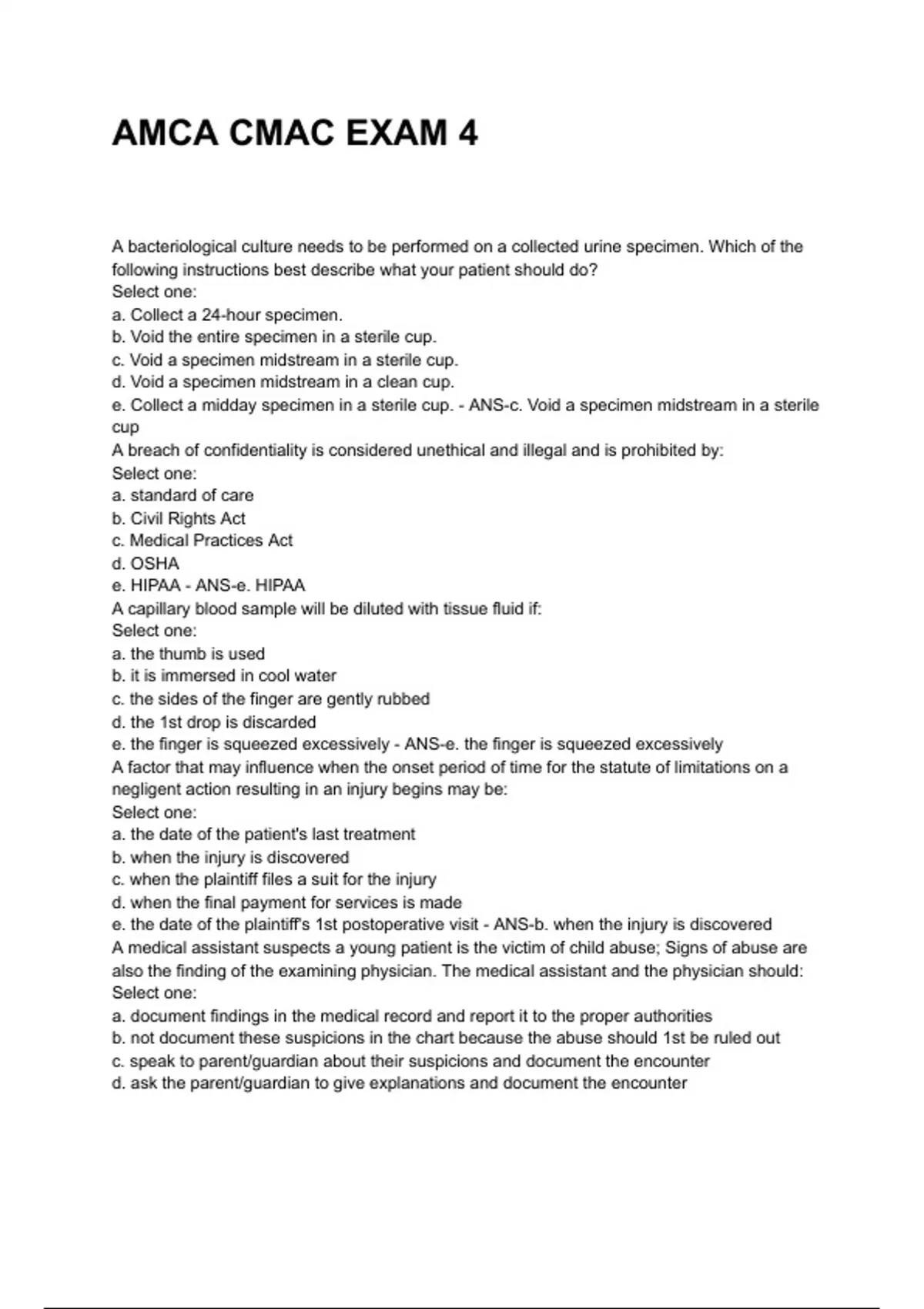 AMCA CMAC EXAM 4

A bacteriological culture needs to be performed on a collected urine specimen. Which of the following instructions best describe what your patient should do?
Select one:
a. Collect a 24-hour specimen.
b. Void the entire specimen in a sterile cup.
c. Void a specimen midstream in a sterile cup.
d. Void a specimen midstream in a clean cup.
e. Collect a midday specimen in a sterile cup. - ANS-c. Void a specimen midstream in a sterile cup
A breach of confidentiality is considered unethical and illegal and is prohibited by:
Select one:
a. standard of care
b. Civil Rights Act
c. Medical Practices Act
d. OSHA
e. HIPAA - ANS-e. HIPAA
A capillary blood sample will be diluted with tissue fluid if:
Select one:
a. the thumb is used
b. it is immersed in cool water
c. the sides of the finger are gently rubbed
d. the 1st drop is discarded
e. the finger is squeezed excessively - ANS-e. the finger is squeezed excessively
A factor that may influence when the onset period of time for the statute of limitations on a negligent action resulting in an injury begins may be:
Select one:
a. the date of the patient's last treatment
b. when the injury is discovered
c. when the plaintiff files a suit for the injury
d. when the final payment for services is made
e. the date of the plaintiff's 1st postoperative visit - ANS-b. when the injury is discovered
A medical assistant suspects a young patient is the victim of child abuse; Signs of abuse are also the finding of the examining physician. The medical assistant and the physician should:
Select one:
a. document findings in the medical record and report it to the proper authorities
b. not document these suspicions in the chart because the abuse should 1st be ruled out
c. speak to parent/guardian about their suspicions and document the encounter
d. ask the parent/guardian to give explanations and document the encounter